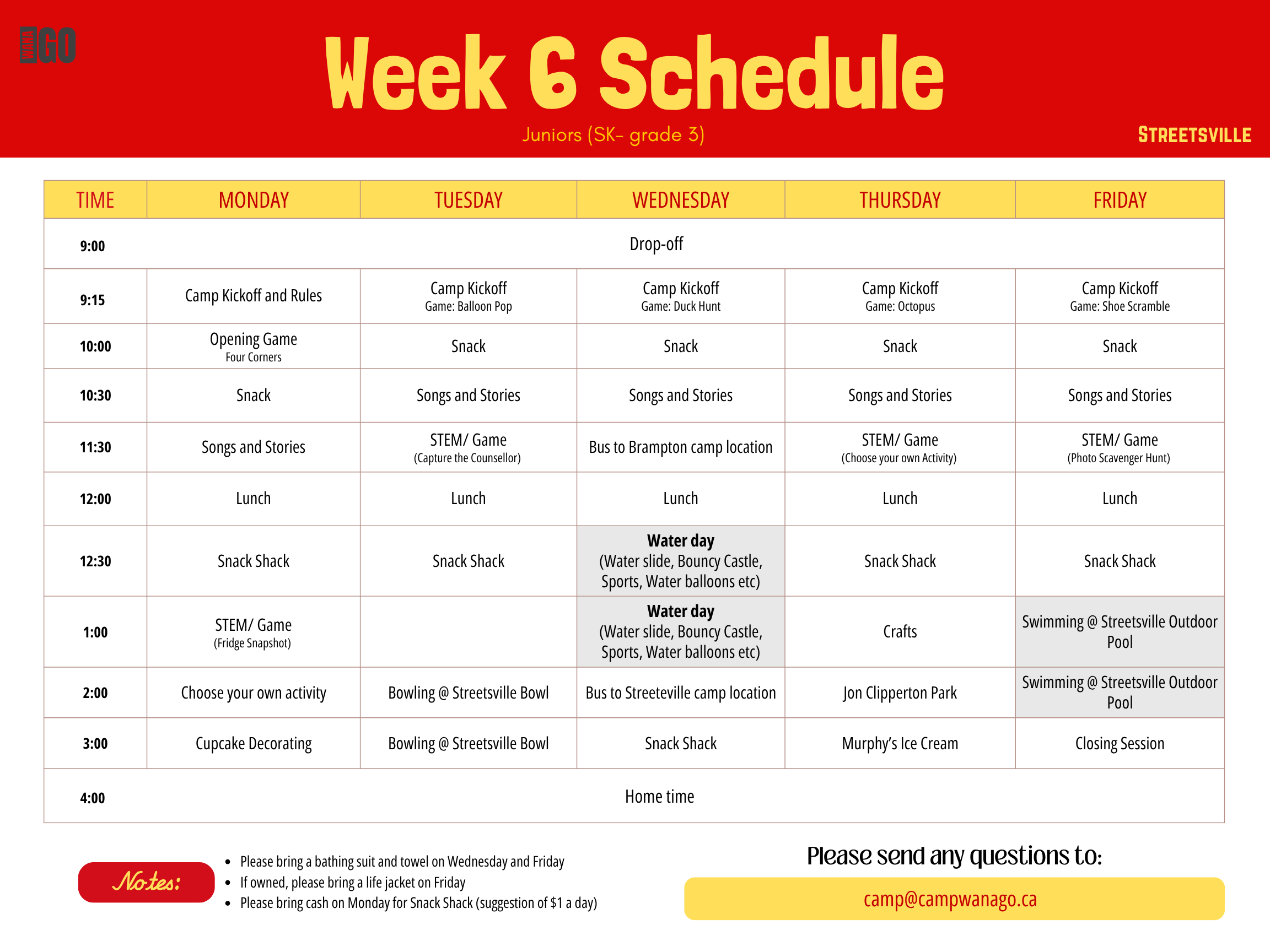 WANA GO

Week 6 Schedule

Juniors (SK- grade 3)

STREETSVILLE

| TIME | MONDAY | TUESDAY | WEDNESDAY | THURSDAY | FRIDAY |
|---|---|---|---|---|---|
| 9:00 | Drop-off | | | | |
| 9:15 | Camp Kickoff and Rules | Camp Kickoff Game: Balloon Pop | Camp Kickoff Game: Duck Hunt | Camp Kickoff Game: Octopus | Camp Kickoff Game: Shoe Scramble |
| 10:00 | Opening Game Four Corners | Snack | Snack | Snack | Snack |
| 10:30 | Snack | Songs and Stories | Songs and Stories | Songs and Stories | Songs and Stories |
| 11:30 | Songs and Stories | STEM/ Game (Capture the Counsellor) | Bus to Brampton camp location | STEM/ Game (Choose your own Activity) | STEM/ Game (Photo Scavenger Hunt) |
| 12:00 | Lunch | Lunch | Lunch | Lunch | Lunch |
| 12:30 | Snack Shack | Snack Shack | Water day (Water slide, Bouncy Castle, Sports, Water balloons etc) | Snack Shack | Snack Shack |
| 1:00 | STEM/ Game (Fridge Snapshot) | | Water day (Water slide, Bouncy Castle, Sports, Water balloons etc) | Crafts | Swimming @ Streetsville Outdoor Pool |
| 2:00 | Choose your own activity | Bowling @ Streetsville Bowl | Bus to Streeteville camp location | Jon Clipperton Park | Swimming @ Streetsville Outdoor Pool |
| 3:00 | Cupcake Decorating | Bowling @ Streetsville Bowl | Snack Shack | Murphy's Ice Cream | Closing Session |
| 4:00 | Home time | | | | |

Notes:

- Please bring a bathing suit and towel on Wednesday and Friday
- If owned, please bring a life jacket on Friday
- Please bring cash on Monday for Snack Shack (suggestion of $1 a day)

Please send any questions to:

camp@campwanago.ca